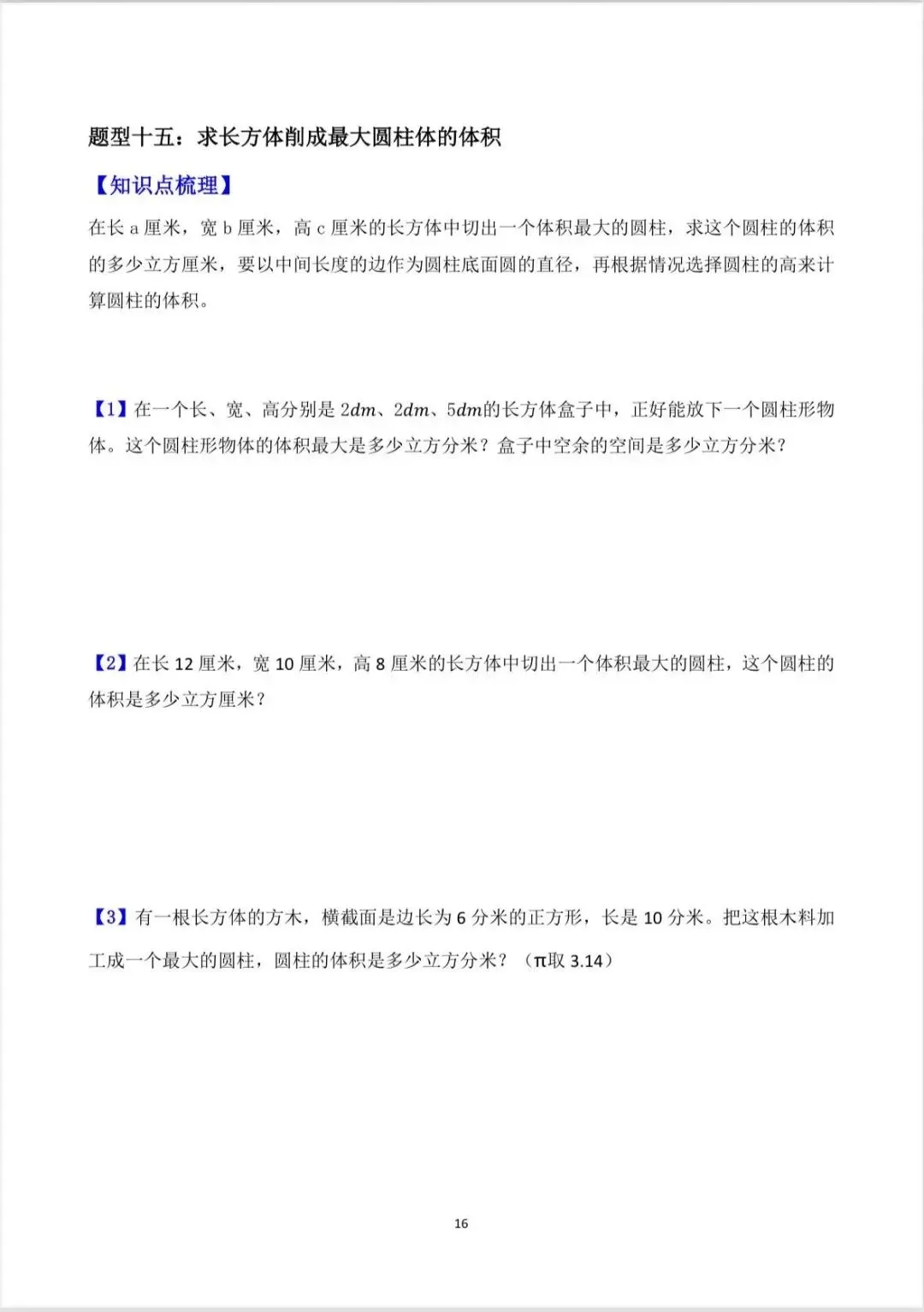 题型十五：求长方体削成最大圆柱体的体积

【知识点梳理】

在长 a 厘米，宽 b 厘米，高 c 厘米的长方体中切出一个体积最大的圆柱，求这个圆柱的体积的多少立方厘米，要以中间长度的边作为圆柱底面圆的直径，再根据情况选择圆柱的高来计算圆柱的体积。

【1】在一个长、宽、高分别是 $2dm$、$2dm$、$5dm$的长方体盒子中，正好能放下一个圆柱形物体。这个圆柱形物体的体积最大是多少立方分米？盒子中空余的空间是多少立方分米？

【2】在长 12 厘米，宽 10 厘米，高 8 厘米的长方体中切出一个体积最大的圆柱，这个圆柱的体积是多少立方厘米？

【3】有一根长方体的方木，横截面是边长为 6 分米的正方形，长是 10 分米。把这根木料加工成一个最大的圆柱，圆柱的体积是多少立方分米？（π取 3.14）

16